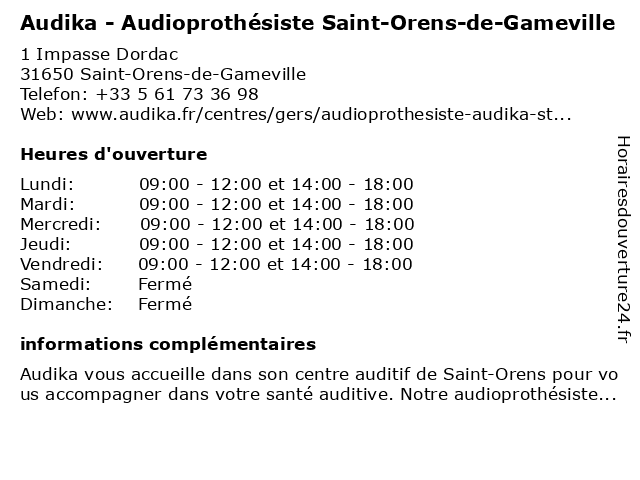 Audika - Audioprothésiste Saint-Orens-de-Gameville

1 Impasse Dordac
31650 Saint-Orens-de-Gameville
Telefon: +33 5 61 73 36 98
Web: www.audika.fr/centres/gers/audioprothesiste-audika-st...

Heures d'ouverture

| | |
|---|---|
| Lundi: | 09:00 - 12:00 et 14:00 - 18:00 |
| Mardi: | 09:00 - 12:00 et 14:00 - 18:00 |
| Mercredi: | 09:00 - 12:00 et 14:00 - 18:00 |
| Jeudi: | 09:00 - 12:00 et 14:00 - 18:00 |
| Vendredi: | 09:00 - 12:00 et 14:00 - 18:00 |
| Samedi: | Fermé |
| Dimanche: | Fermé |

informations complémentaires

Audika vous accueille dans son centre auditif de Saint-Orens pour vous accompagner dans votre santé auditive. Notre audioprothésiste...

Horairesdouverture24.fr